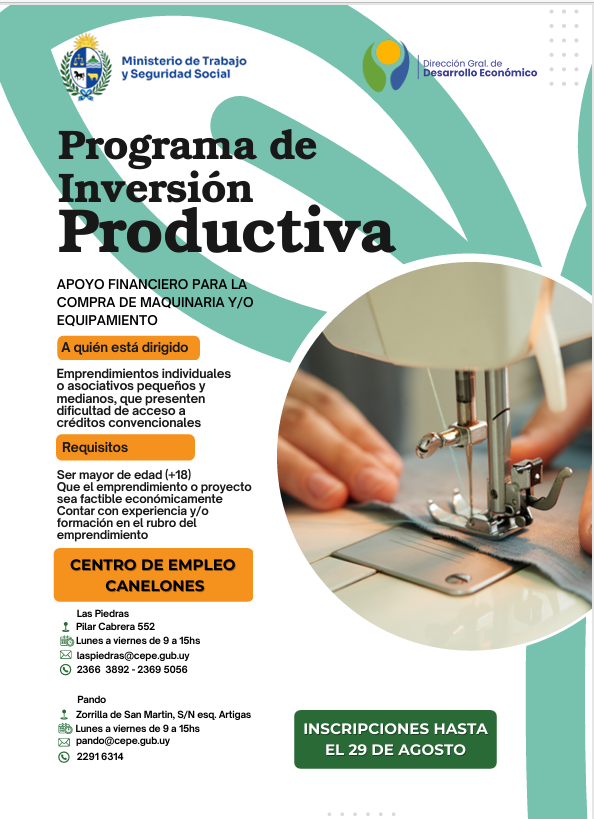 Ministerio de Trabajo y Seguridad Social

Dirección Gral. de Desarrollo Económico

Programa de Inversión Productiva

APOYO FINANCIERO PARA LA COMPRA DE MAQUINARIA Y/O EQUIPAMIENTO

A quién está dirigido

Emprendimientos individuales o asociativos pequeños y medianos, que presenten dificultad de acceso a créditos convencionales

Requisitos

Ser mayor de edad (+18)
Que el emprendimiento o proyecto sea factible económicamente
Contar con experiencia y/o formación en el rubro del emprendimiento

CENTRO DE EMPLEO CANELONES

Las Piedras
Pilar Cabrera 552
Lunes a viernes de 9 a 15hs
laspiedras@cepe.gub.uy
2366 3892 - 2369 5056

Pando
Zorrilla de San Martin, S/N esq. Artigas
Lunes a viernes de 9 a 15hs
pando@cepe.gub.uy
2291 6314

INSCRIPCIONES HASTA EL 29 DE AGOSTO